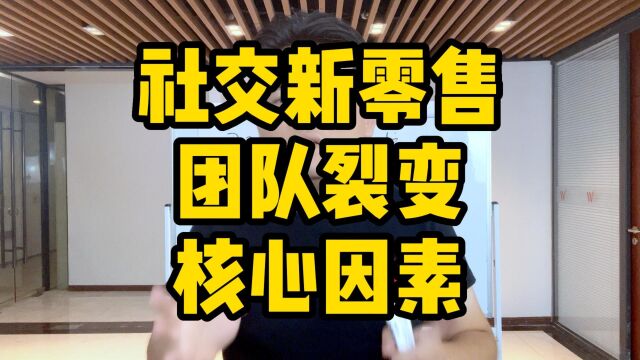 社交新零售
团队裂变
核心因素